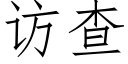 访查